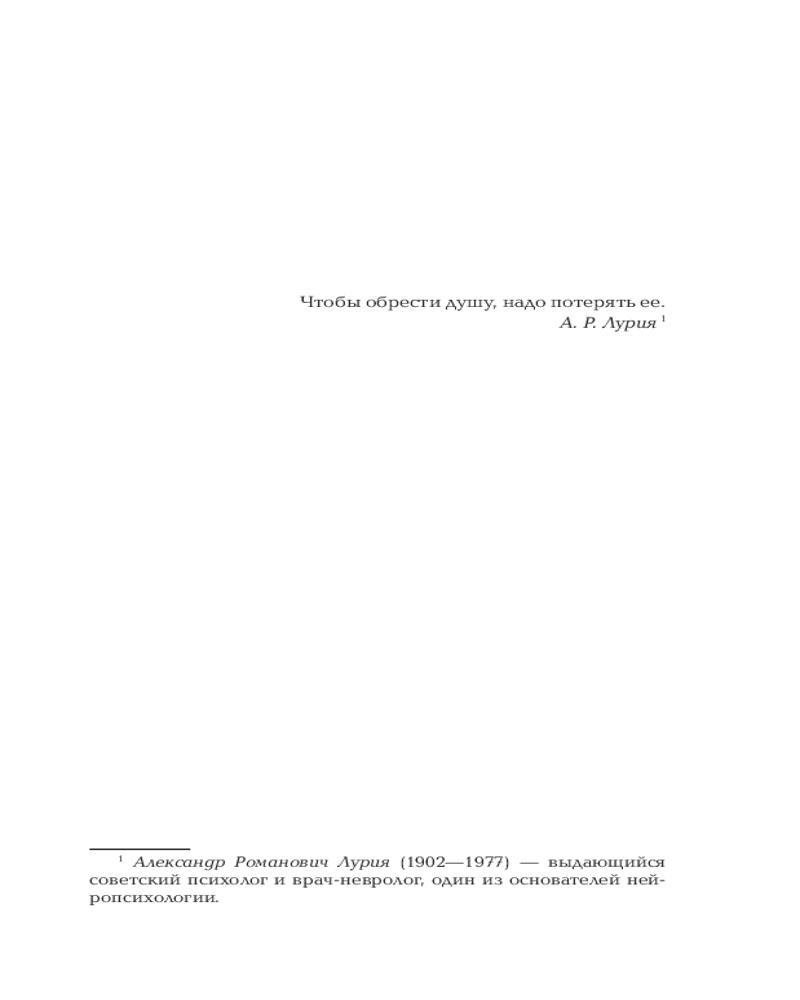 Чтобы обрести душу, надо потерять ее.
А. Р. Лурия $^{1}$

$^{1}$ Александр Романович Лурия (1902—1977) — выдающийся советский психолог и врач-невролог, один из основателей нейропсихологии.